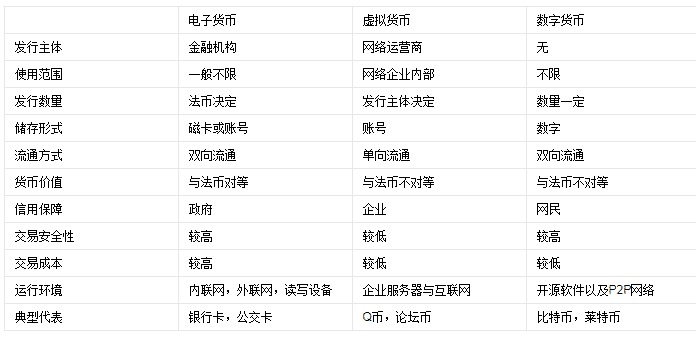 |  | 电子货币 | 虚拟货币 | 数字货币 |
|---|---|---|---|
| 发行主体 | 金融机构 | 网络运营商 | 无 |
| 使用范围 | 一般不限 | 网络企业内部 | 不限 |
| 发行数量 | 法币决定 | 发行主体决定 | 数量一定 |
| 储存形式 | 磁卡或账号 | 账号 | 数字 |
| 流通方式 | 双向流通 | 单向流通 | 双向流通 |
| 货币价值 | 与法币对等 | 与法币不对等 | 与法币不对等 |
| 信用保障 | 政府 | 企业 | 网民 |
| 交易安全性 | 较高 | 较低 | 较高 |
| 交易成本 | 较高 | 较低 | 较低 |
| 运行环境 | 内联网，外联网，读写设备 | 企业服务器与互联网 | 开源软件以及P2P网络 |
| 典型代表 | 银行卡，公交卡 | Q币，论坛币 | 比特币，莱特币 |